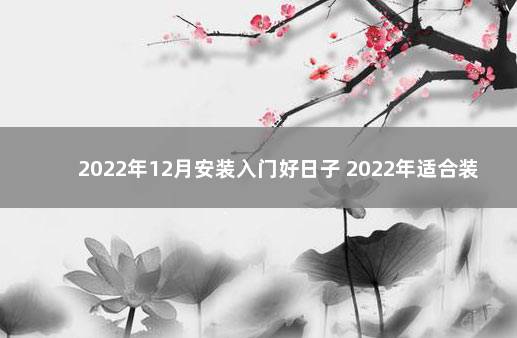 2022年12月安装入门好日子 2022年适合装